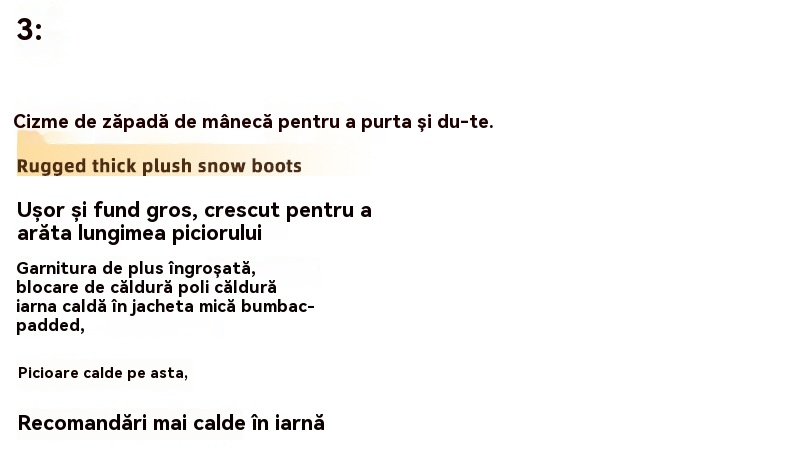 3:

Cizme de zăpadă de mânecă pentru a purta și du-te.

Rugged thick plush snow boots

Ușor și fund gros, crescut pentru a arăta lungimea piciorului

Garnitura de plus îngroșată, blocare de căldură poli căldură iarna caldă în jacheta mică bumbac-padded,

Picioare calde pe asta,

Recomandări mai calde în iarnă